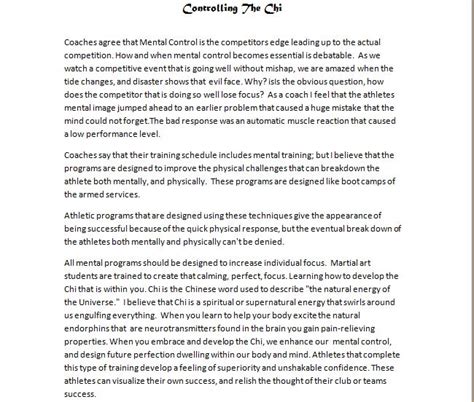 Controlling The Chi

Coaches agree that Mental Control is the competitors edge leading up to the actual competition. How and when mental control becomes essential is debatable. As we watch a competitive event that is going well without mishap, we are amazed when the tide changes, and disaster shows that evil face. Why? isIs the obvious question, how does the competitor that is doing so well lose focus? As a coach I feel that the athletes mental image jumped ahead to an earlier problem that caused a huge mistake that the mind could not forget.The bad response was an automatic muscle reaction that caused a low performance level.

Coaches say that their training schedule includes mental training; but I believe that the programs are designed to improve the physical challenges that can breakdown the athlete both mentally, and physically. These programs are designed like boot camps of the armed services.

Athletic programs that are designed using these techniques give the appearance of being successful because of the quick physical response, but the eventual break down of the athletes both mentally and physically can't be denied.

All mental programs should be designed to increase individual focus. Martial art students are trained to create that calming, perfect, focus. Learning how to develop the Chi that is within you. Chi is the Chinese word used to describe "the natural energy of the Universe." I believe that Chi is a spiritual or supernatural energy that swirls around us engulfing everything. When you learn to help your body excite the natural endorphins that are neurotransmitters found in the brain you gain pain-relieving properties. When you embrace and develop the Chi, we enhance our mental control, and design future perfection dwelling within our body and mind. Athletes that complete this type of training develop a feeling of superiority and unshakable confidence. These athletes can visualize their own success, and relish the thought of their club or teams success.